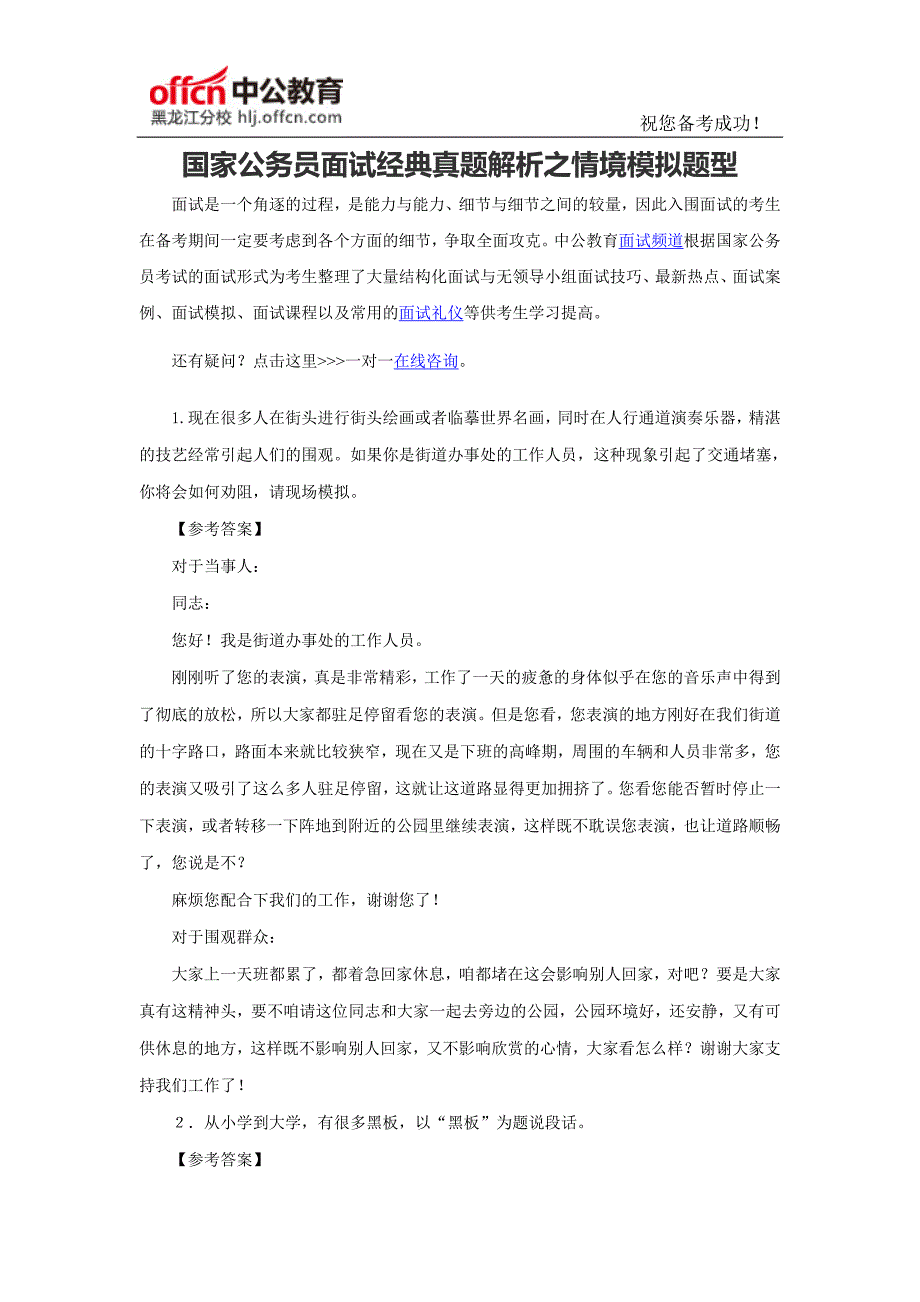 offcn 中公教育
黑龙江分校 hlj.offcn.com

祝您备考成功！

国家公务员面试经典真题解析之情境模拟题型

面试是一个角逐的过程，是能力与能力、细节与细节之间的较量，因此入围面试的考生在备考期间一定要考虑到各个方面的细节，争取全面攻克。中公教育面试频道根据国家公务员考试的面试形式为考生整理了大量结构化面试与无领导小组面试技巧、最新热点、面试案例、面试模拟、面试课程以及常用的面试礼仪等供考生学习提高。

还有疑问？点击这里>>>一对一在线咨询。

1.现在很多人在街头进行街头绘画或者临摹世界名画，同时在人行通道演奏乐器，精湛的技艺经常引起人们的围观。如果你是街道办事处的工作人员，这种现象引起了交通堵塞，你将会如何劝阻，请现场模拟。

【参考答案】

对于当事人：

同志：

您好！我是街道办事处的工作人员。

刚刚听了您的表演，真是非常精彩，工作了一天的疲惫的身体似乎在您的音乐声中得到了彻底的放松，所以大家都驻足停留看您的表演。但是您看，您表演的地方刚好在我们街道的十字路口，路面本来就比较狭窄，现在又是下班的高峰期，周围的车辆和人员非常多，您的表演又吸引了这么多人驻足停留，这就让这道路显得更加拥挤了。您看您能否暂时停止一下表演，或者转移一下阵地到附近的公园里继续表演，这样既不耽误您表演，也让道路顺畅了，您说是不？

麻烦您配合下我们的工作，谢谢您了！

对于围观群众：

大家上一天班都累了，都着急回家休息，咱都堵在这会影响别人回家，对吧？要是大家真有这精神头，要不咱请这位同志和大家一起去旁边的公园，公园环境好，还安静，又有可供休息的地方，这样既不影响别人回家，又不影响欣赏的心情，大家看怎么样？谢谢大家支持我们工作了！

2．从小学到大学，有很多黑板，以“黑板”为题说段话。

【参考答案】